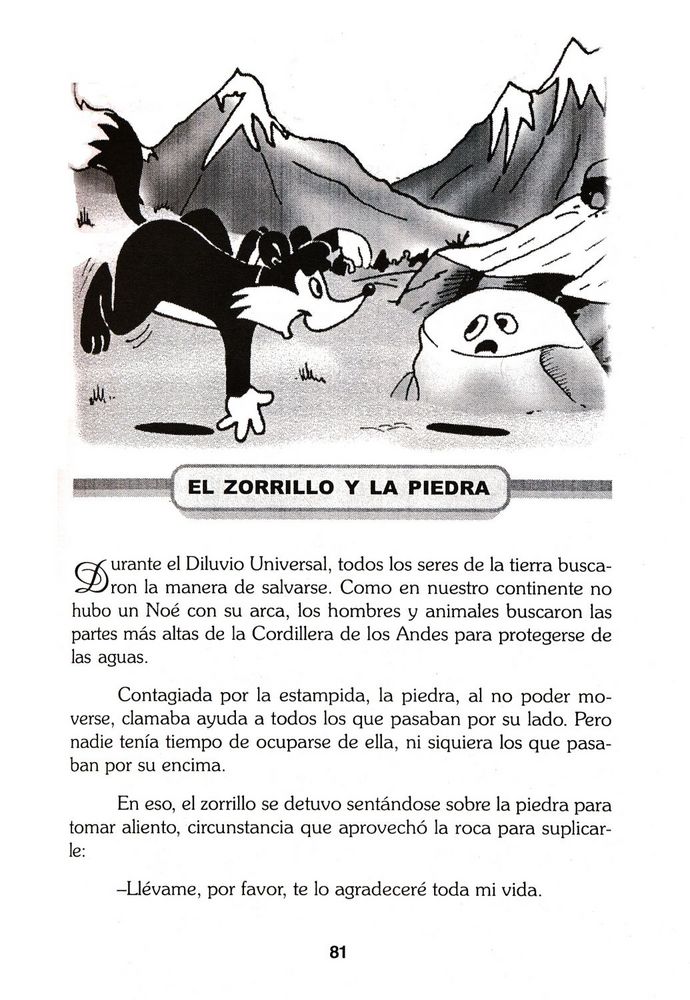 EL ZORRILLO Y LA PIEDRA

Durante el Diluvio Universal, todos los seres de la tierra buscaron la manera de salvarse. Como en nuestro continente no hubo un Noé con su arca, los hombres y animales buscaron las partes más altas de la Cordillera de los Andes para protegerse de las aguas.

Contagiada por la estampida, la piedra, al no poder moverse, clamaba ayuda a todos los que pasaban por su lado. Pero nadie tenía tiempo de ocuparse de ella, ni siquiera los que pasaban por su encima.

En eso, el zorrillo se detuvo sentándose sobre la piedra para tomar aliento, circunstancia que aprovechó la roca para suplicarle:

–Llévame, por favor, te lo agradeceré toda mi vida.

81